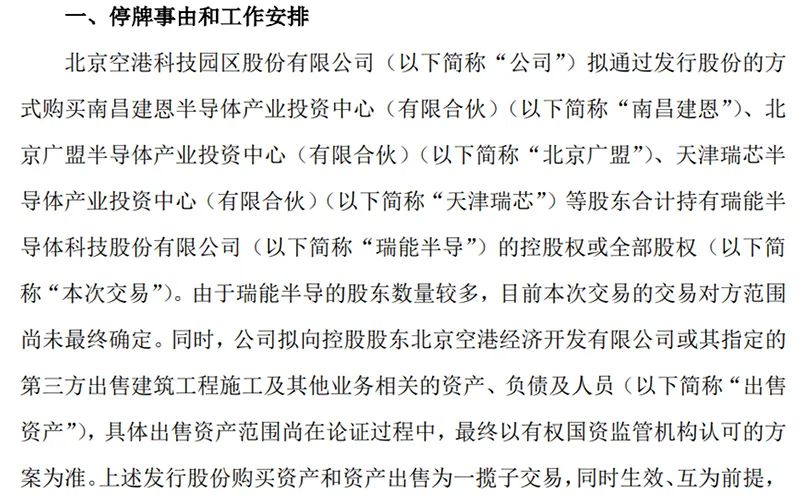 一、停牌事由和工作安排

北京空港科技园区股份有限公司（以下简称“公司”）拟通过发行股份的方式购买南昌建恩半导体产业投资中心（有限合伙）（以下简称“南昌建恩”）、北京广盟半导体产业投资中心（有限合伙）（以下简称“北京广盟”）、天津瑞芯半导体产业投资中心（有限合伙）（以下简称“天津瑞芯”）等股东合计持有瑞能半导体科技股份有限公司（以下简称“瑞能半导”）的控股权或全部股权（以下简称“本次交易”）。由于瑞能半导的股东数量较多，目前本次交易的交易对方范围尚未最终确定。同时，公司拟向控股股东北京空港经济开发有限公司或其指定的第三方出售建筑工程施工及其他业务相关的资产、负债及人员（以下简称“出售资产”），具体出售资产范围尚在论证过程中，最终以有权国资监管机构认可的方案为准。上述发行股份购买资产和资产出售为一揽子交易，同时生效、互为前提，